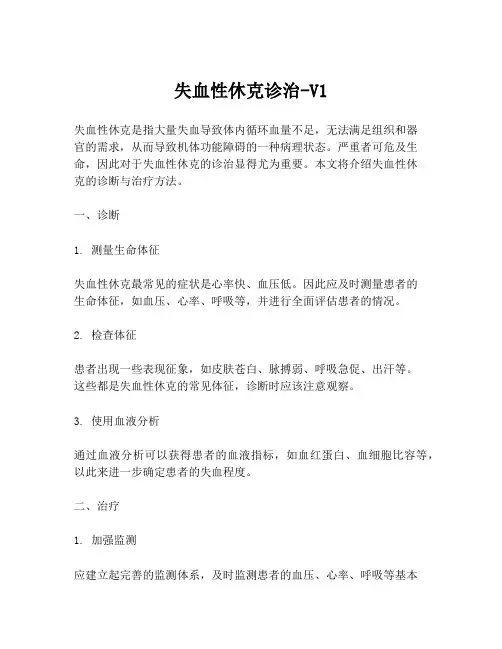 失血性休克诊治-V1

失血性休克是指大量失血导致体内循环血量不足，无法满足组织和器官的需求，从而导致机体功能障碍的一种病理状态。严重者可危及生命，因此对于失血性休克的诊治显得尤为重要。本文将介绍失血性休克的诊断与治疗方法。

一、诊断

1. 测量生命体征

失血性休克最常见的症状是心率快、血压低。因此应及时测量患者的生命体征，如血压、心率、呼吸等，并进行全面评估患者的情况。

2. 检查体征

患者出现一些表现征象，如皮肤苍白、脉搏弱、呼吸急促、出汗等。这些都是失血性休克的常见体征，诊断时应该注意观察。

3. 使用血液分析

通过血液分析可以获得患者的血液指标，如血红蛋白、血细胞比容等，以此来进一步确定患者的失血程度。

二、治疗

1. 加强监测

应建立起完善的监测体系，及时监测患者的血压、心率、呼吸等基本